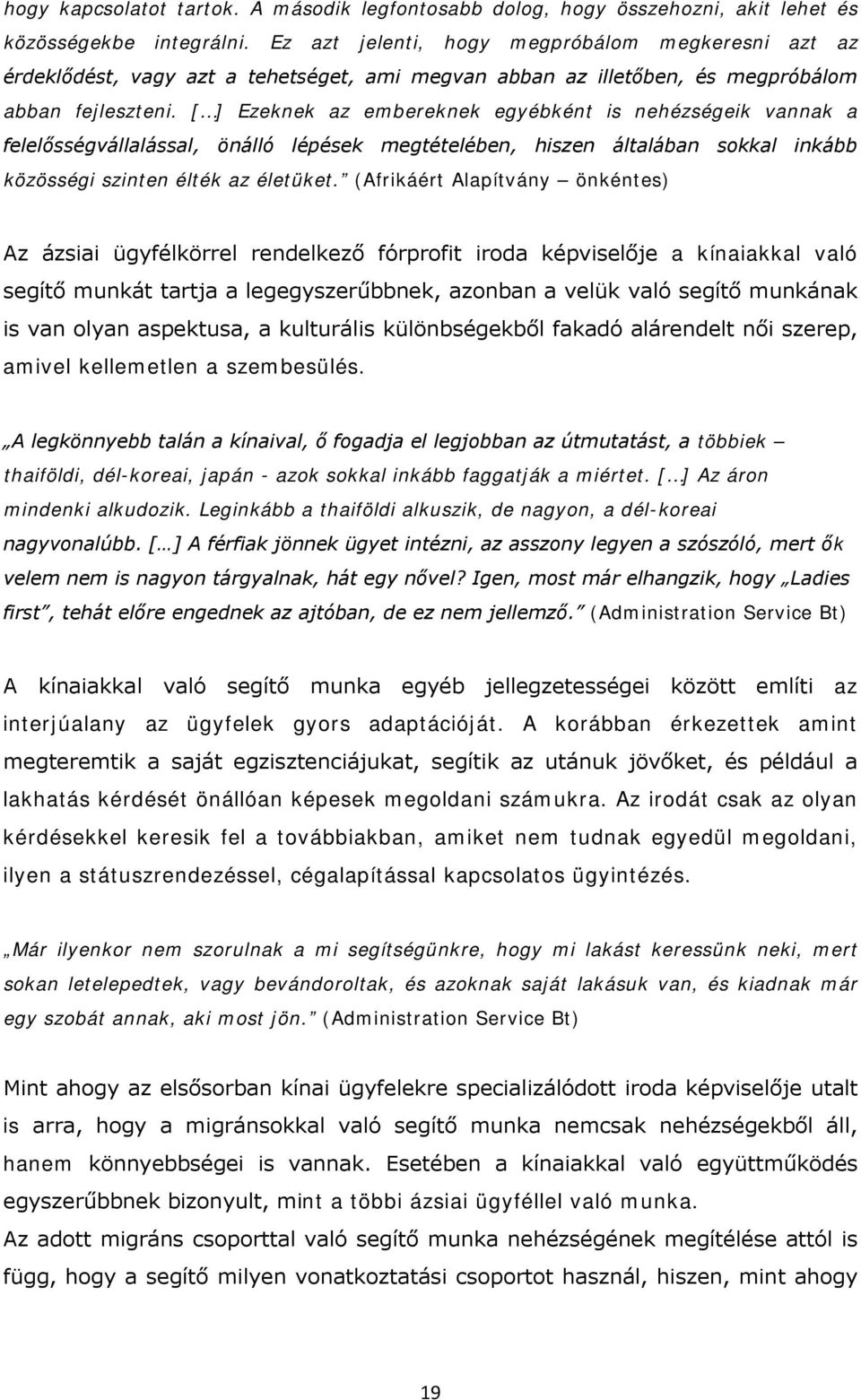 hogy kapcsolatot tartok. A második legfontosabb dolog, hogy összehozni, akit lehet és közösségekbe integrálni. Ez azt jelenti, hogy megpróbálom megkeresni azt az érdeklődést, vagy azt a tehetséget, ami megvan abban az illetőben, és megpróbálom abban fejleszteni. [...] Ezeknek az embereknek egyébként is nehézségeik vannak a felelősségvállalással, önálló lépések megtételében, hiszen általában sokkal inkább közösségi szinten élték az életüket.” (Afrikáért Alapítvány – önkéntes)

Az ázsiai ügyfélkörrel rendelkező fórprofit iroda képviselője a kínaiakkal való segítő munkát tartja a legegyszerűbbnek, azonban a velük való segítő munkának is van olyan aspektusa, a kulturális különbségekből fakadó alárendelt női szerep, amivel kellemetlen a szembesülés.

„A legkönnyebb talán a kínaival, ő fogadja el legjobban az útmutatást, a többiek – thaiföldi, dél-koreai, japán - azok sokkal inkább faggatják a miértet. [...] Az áron mindenki alkudozik. Leginkább a thaiföldi alkuszik, de nagyon, a dél-koreai nagyvonalúbb. [...] A férfiak jönnek ügyet intézni, az asszony legyen a szószóló, mert ők velem nem is nagyon tárgyalnak, hát egy nővel? Igen, most már elhangzik, hogy „Ladies first”, tehát előre engednek az ajtóban, de ez nem jellemző.” (Administration Service Bt)

A kínaiakkal való segítő munka egyéb jellegzetességei között említi az interjúalany az ügyfelek gyors adaptációját. A korábban érkezettek amint megteremtik a saját egzisztenciájukat, segítik az utánuk jövőket, és például a lakhatás kérdését önállóan képesek megoldani számukra. Az irodát csak az olyan kérdésekkel keresik fel a továbbiakban, amiket nem tudnak egyedül megoldani, ilyen a státuszrendezéssel, cégalapítással kapcsolatos ügyintézés.

„Már ilyenkor nem szorulnak a mi segítségünkre, hogy mi lakást keressünk neki, mert sokan letelepedtek, vagy bevándoroltak, és azoknak saját lakásuk van, és kiadnak már egy szobát annak, aki most jön.” (Administration Service Bt)

Mint ahogy az elsősorban kínai ügyfelekre specializálódott iroda képviselője utalt is arra, hogy a migránsokkal való segítő munka nemcsak nehézségekből áll, hanem könnyebbségei is vannak. Esetében a kínaiakkal való együttműködés egyszerűbbnek bizonyult, mint a többi ázsiai ügyféllel való munka.
Az adott migráns csoporttal való segítő munka nehézségének megítélése attól is függ, hogy a segítő milyen vonatkoztatási csoportot használ, hiszen, mint ahogy

19